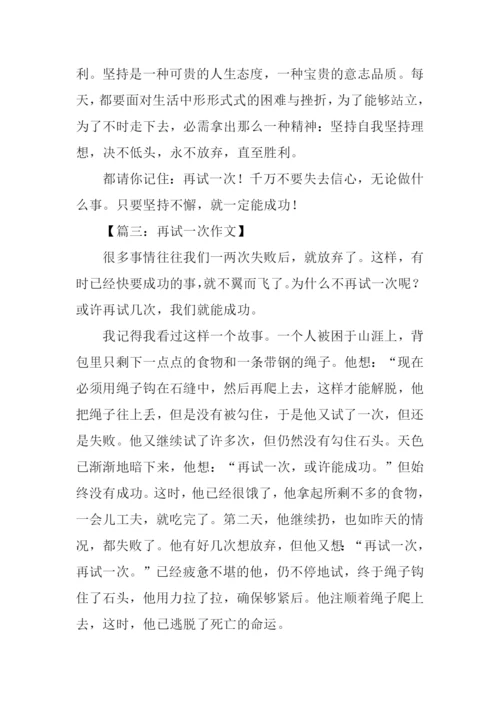 利。坚持是一种可贵的人生态度，一种宝贵的意志品质。每天，都要面对生活中形形式式的困难与挫折，为了能够站立，为了不时走下去，必需拿出那么一种精神：坚持自我坚持理想，决不低头，永不放弃，直至胜利。

都请你记住：再试一次！千万不要失去信心，无论做什么事。只要坚持不懈，就一定能成功！

【篇三：再试一次作文】

很多事情往往我们一两次失败后，就放弃了。这样，有时已经快要成功的事，就不翼而飞了。为什么不再试一次呢？或许再试几次，我们就能成功。

我记得我看过这样一个故事。一个人被困于山涯上，背包里只剩下一点点的食物和一条带钢的绳子。他想：“现在必须用绳子钩在石缝中，然后再爬上去，这样才能解脱，他把绳子往上丢，但是没有被勾住，于是他又试了一次，但还是失败。他又继续试了许多次，但仍然没有勾住石头。天色已渐渐地暗下来，他想：“再试一次，或许能成功。”但始终没有成功。这时，他已经很饿了，他拿起所剩不多的食物，一会儿工夫，就吃完了。第二天，他继续扔，也如昨天的情况，都失败了。他有好几次想放弃，但他又想：“再试一次，再试一次。”已经疲惫不堪的他，仍不停地试，终于绳子钩住了石头，他用力拉了拉，确保够紧后。他注顺着绳子爬上去，这时，他已逃脱了死亡的命运。